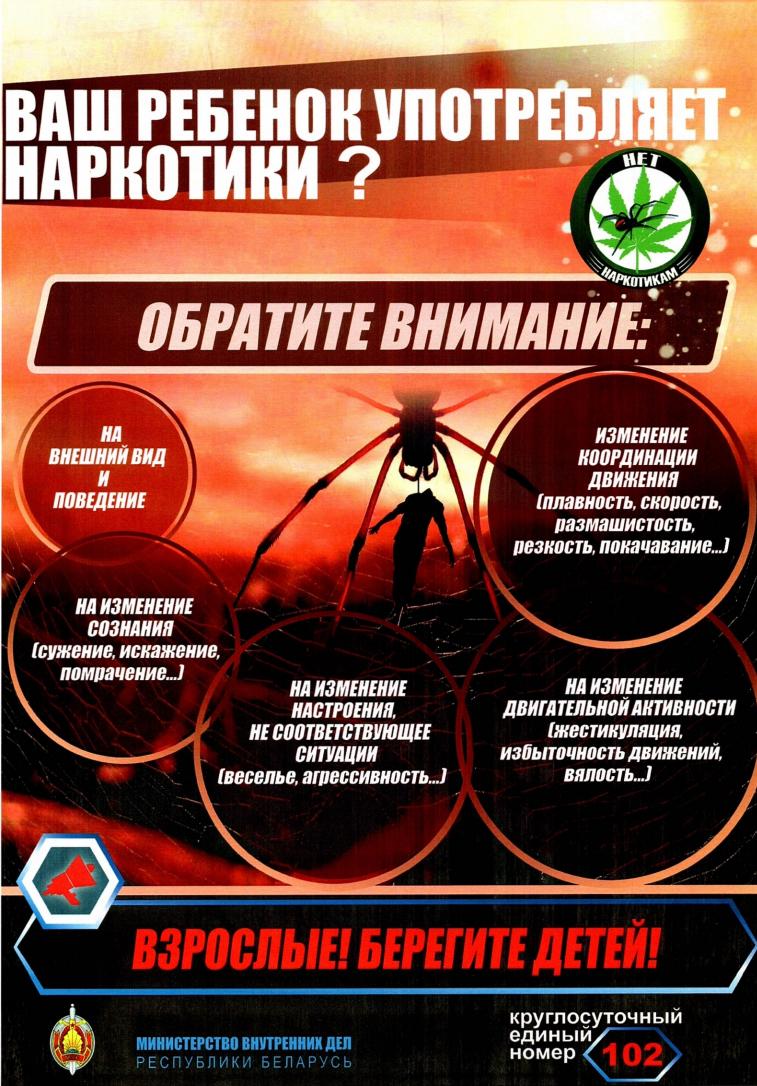 ВАШ РЕБЕНОК УПОТРЕБЛЯЕТ НАРКОТИКИ ?

НЕТ НАРКОТИКАМ

ОБРАТИТЕ ВНИМАНИЕ:

НА ВНЕШНИЙ ВИД И ПОВЕДЕНИЕ

ИЗМЕНЕНИЕ КООРДИНАЦИИ ДВИЖЕНИЯ (плавность, скорость, размашистость, резкость, покачивание...)

НА ИЗМЕНЕНИЕ СОЗНАНИЯ (сужение, искажение, помрачение...)

НА ИЗМЕНЕНИЕ НАСТРОЕНИЯ, НЕ СООТВЕТСТВУЮЩЕЕ СИТУАЦИИ (веселье, агрессивность...)

НА ИЗМЕНЕНИЕ ДВИГАТЕЛЬНОЙ АКТИВНОСТИ (жестикуляция, избыточность движений, вялость...)

ВЗРОСЛЫЕ! БЕРЕГИТЕ ДЕТЕЙ!

МИНИСТЕРСТВО ВНУТРЕННИХ ДЕЛ РЕСПУБЛИКИ БЕЛАРУСЬ

круглосуточный единый номер 102